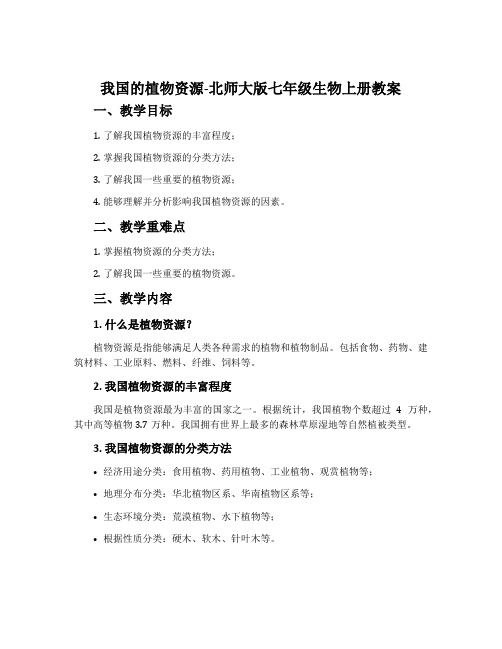 我国的植物资源-北师大版七年级生物上册教案

一、教学目标

1. 了解我国植物资源的丰富程度；

2. 掌握我国植物资源的分类方法；

3. 了解我国一些重要的植物资源；

4. 能够理解并分析影响我国植物资源的因素。

二、教学重难点

1. 掌握植物资源的分类方法；

2. 了解我国一些重要的植物资源。

三、教学内容

1. 什么是植物资源？

植物资源是指能够满足人类各种需求的植物和植物制品。包括食物、药物、建筑材料、工业原料、燃料、纤维、饲料等。

2. 我国植物资源的丰富程度

我国是植物资源最为丰富的国家之一。根据统计，我国植物个数超过 4 万种，其中高等植物 3.7 万种。我国拥有世界上最多的森林草原湿地等自然植被类型。

3. 我国植物资源的分类方法

• 经济用途分类：食用植物、药用植物、工业植物、观赏植物等；

• 地理分布分类：华北植物区系、华南植物区系等；

• 生态环境分类：荒漠植物、水下植物等；

• 根据性质分类：硬木、软木、针叶木等。